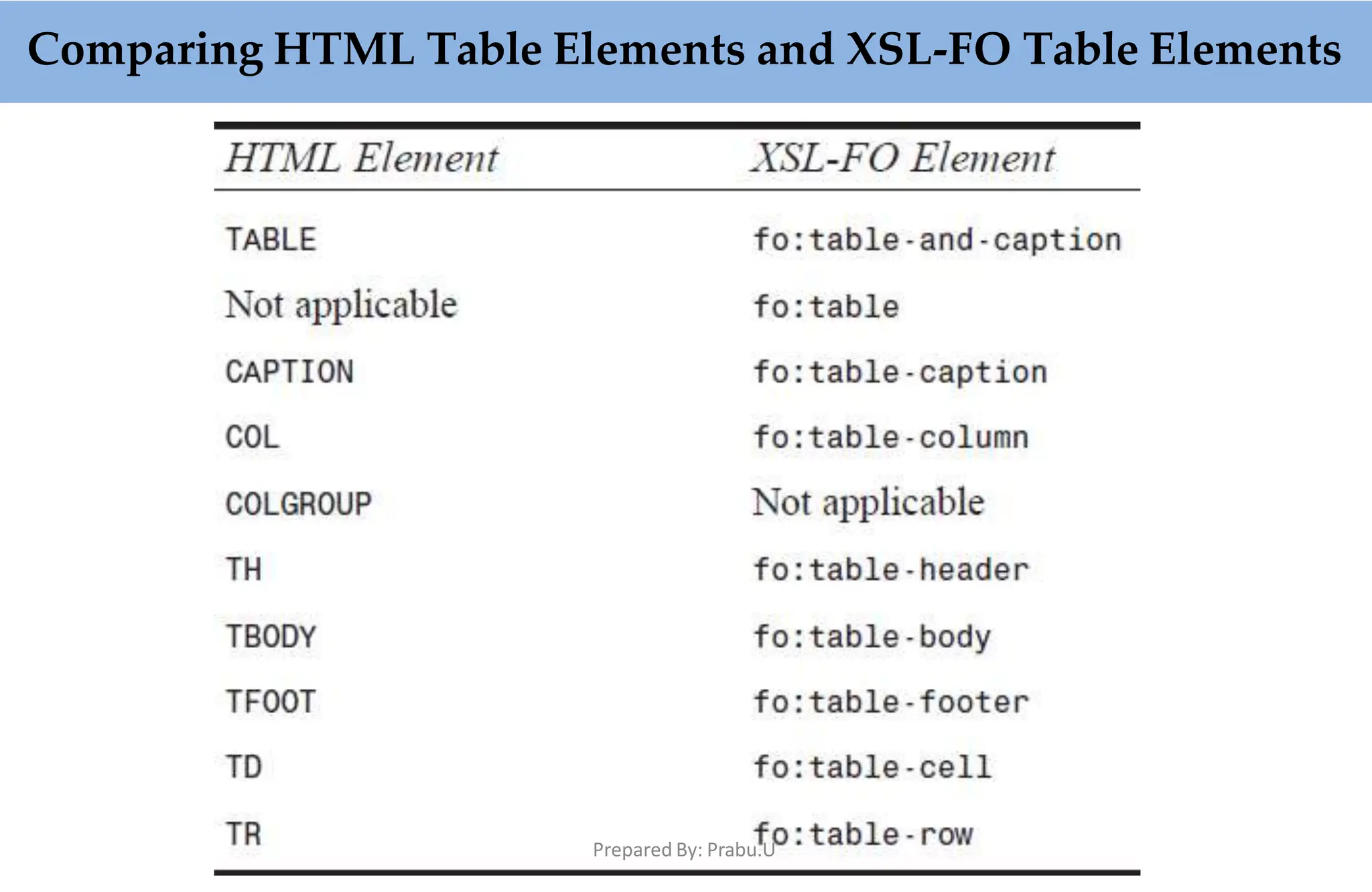 Comparing HTML Table Elements and XSL-FO Table Elements

| HTML Element | XSL-FO Element |
|---|---|
| TABLE | fo:table-and-caption |
| Not applicable | fo:table |
| CAPTION | fo:table-caption |
| COL | fo:table-column |
| COLGROUP | Not applicable |
| TH | fo:table-header |
| TBODY | fo:table-body |
| TFOOT | fo:table-footer |
| TD | fo:table-cell |
| TR | fo:table-row |

Prepared By: Prabu.U